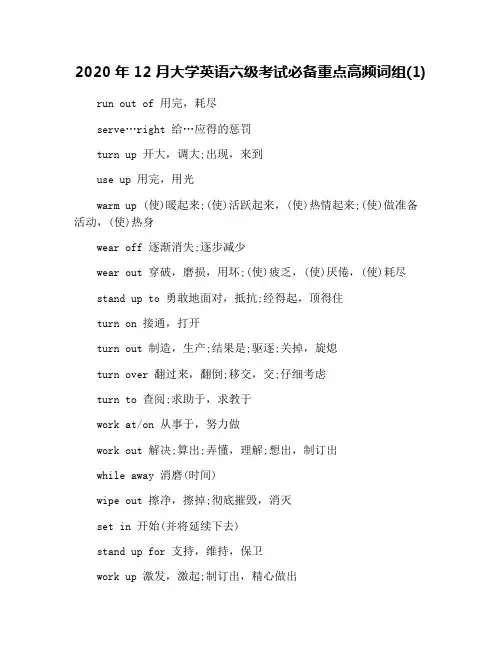 2020 年 12 月大学英语六级考试必备重点高频词组(1)

run out of 用完，耗尽

serve…right 给…应得的惩罚

turn up 开大，调大;出现，来到

use up 用完，用光

warm up (使)暖起来;(使)活跃起来，(使)热情起来;(使)做准备活动，(使)热身

wear off 逐渐消失;逐步减少

wear out 穿破，磨损，用坏;(使)疲乏，(使)厌倦，(使)耗尽

stand up to 勇敢地面对，抵抗;经得起，顶得住

turn on 接通，打开

turn out 制造，生产;结果是;驱逐;关掉，旋熄

turn over 翻过来，翻倒;移交，交;仔细考虑

turn to 查阅;求助于，求教于

work at/on 从事于，努力做

work out 解决;算出;弄懂，理解;想出，制订出

while away 消磨(时间)

wipe out 擦净，擦掉;彻底摧毁，消灭

set in 开始(并将延续下去)

stand up for 支持，维持，保卫

work up 激发，激起;制订出，精心做出